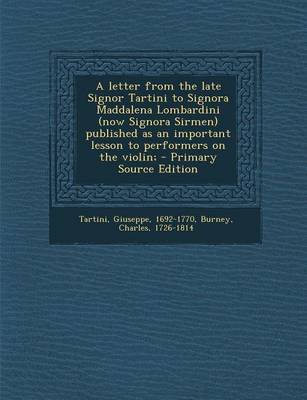 A letter from the late Signor Tartini to Signora Maddalena Lombardini (now Signora Sirmen) published as an important lesson to performers on the violin; - Primary Source Edition

Tartini, Giuseppe, 1692-1770, Burney, Charles, 1726-1814